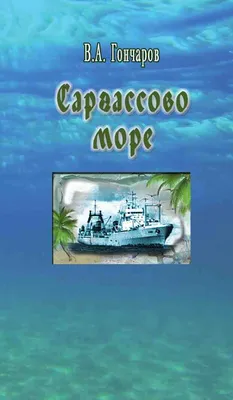 В.А. Гончаров

Саргассово море